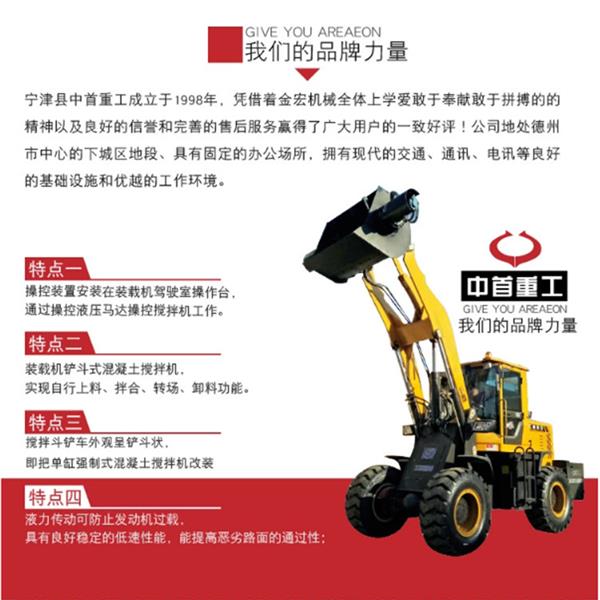 GIVE YOU AREAEON
我们的品牌力量

宁津县中首重工成立于1998年，凭借着金宏机械全体上学爱敢于奉献敢于拼搏的的精神以及良好的信誉和完善的售后服务赢得了广大用户的一致好评！公司地处德州市中心的下城区地段、具有固定的办公场所，拥有现代的交通、通讯、电讯等良好的基础设施和优越的工作环境。

特点一
操控装置安装在装载机驾驶室操作台，
通过操控液压马达操控搅拌机工作。

特点二
装载机铲斗式混凝土搅拌机，
实现自行上料、拌合、转场、卸料功能。

特点三
搅拌斗铲车外观呈铲斗状，
即把单缸强制式混凝土搅拌机改装

特点四
液力传动可防止发动机过载，
具有良好稳定的低速性能，能提高恶劣路面的通过性；

中首重工
GIVE YOU AREAEON
我们的品牌力量